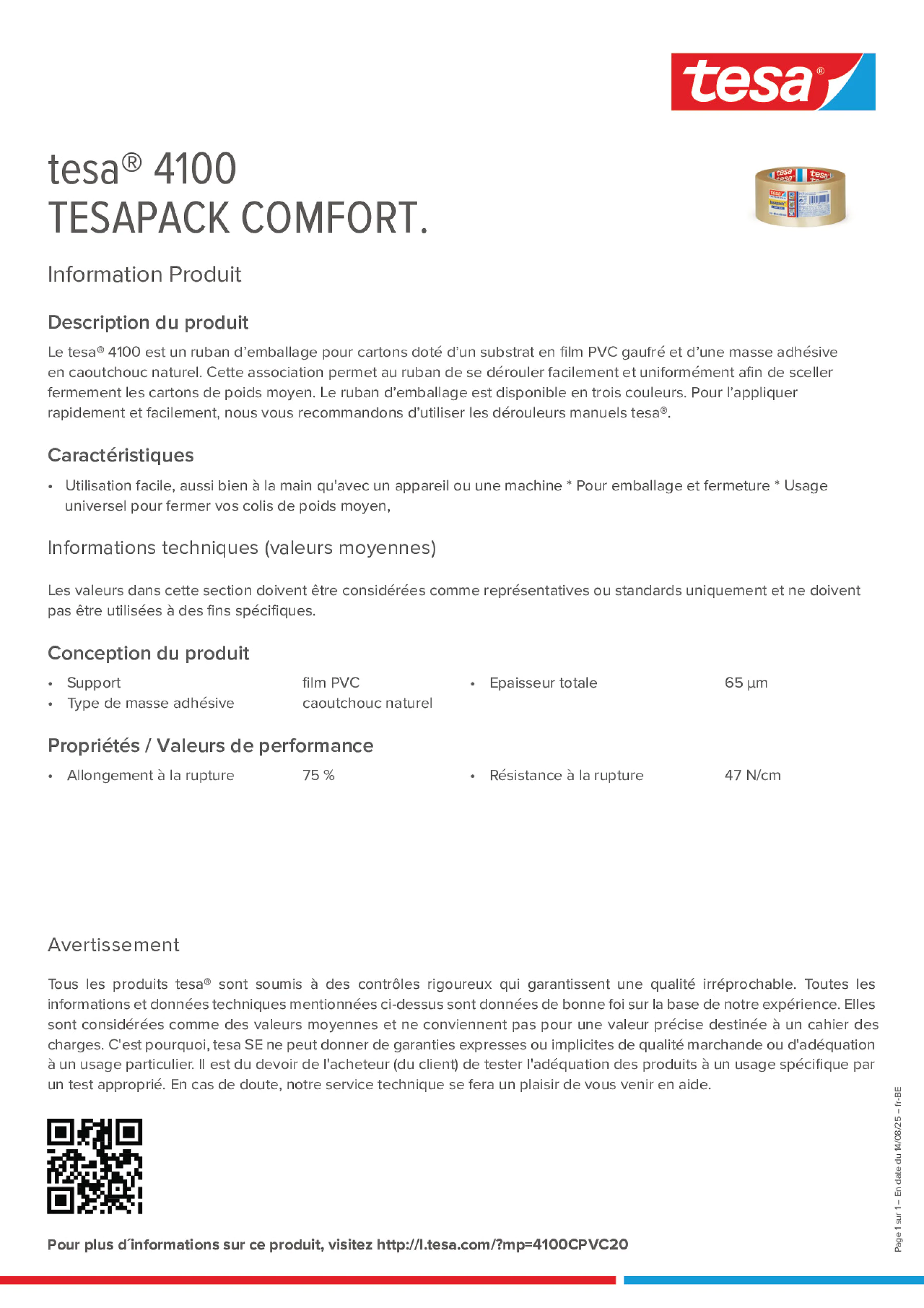 tesa®

tesa® 4100
TESAPACK COMFORT.

Information Produit

Description du produit

Le tesa® 4100 est un ruban d'emballage pour cartons doté d'un substrat en film PVC gaufré et d'une masse adhésive en caoutchouc naturel. Cette association permet au ruban de se dérouler facilement et uniformément afin de sceller fermement les cartons de poids moyen. Le ruban d'emballage est disponible en trois couleurs. Pour l'appliquer rapidement et facilement, nous vous recommandons d'utiliser les dérouleurs manuels tesa®.

Caractéristiques

• Utilisation facile, aussi bien à la main qu'avec un appareil ou une machine * Pour emballage et fermeture * Usage universel pour fermer vos colis de poids moyen,

Informations techniques (valeurs moyennes)

Les valeurs dans cette section doivent être considérées comme représentatives ou standards uniquement et ne doivent pas être utilisées à des fins spécifiques.

Conception du produit

• Support film PVC
• Type de masse adhésive caoutchouc naturel

• Epaisseur totale 65 µm

Propriétés / Valeurs de performance

• Allongement à la rupture 75 %

• Résistance à la rupture 47 N/cm

Avertissement

Tous les produits tesa® sont soumis à des contrôles rigoureux qui garantissent une qualité irréprochable. Toutes les informations et données techniques mentionnées ci-dessus sont données de bonne foi sur la base de notre expérience. Elles sont considérées comme des valeurs moyennes et ne conviennent pas pour une valeur précise destinée à un cahier des charges. C'est pourquoi, tesa SE ne peut donner de garanties expresses ou implicites de qualité marchande ou d'adéquation à un usage particulier. Il est du devoir de l'acheteur (du client) de tester l'adéquation des produits à un usage spécifique par un test approprié. En cas de doute, notre service technique se fera un plaisir de vous venir en aide.

Pour plus d´informations sur ce produit, visitez http://l.tesa.com/?mp=4100CPVC20

Page 1 sur 1 – En date du 14/08/25 – fr-BE